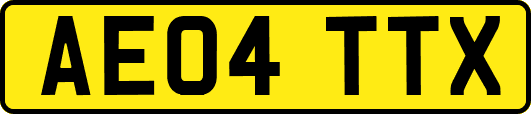 AE04 TTX